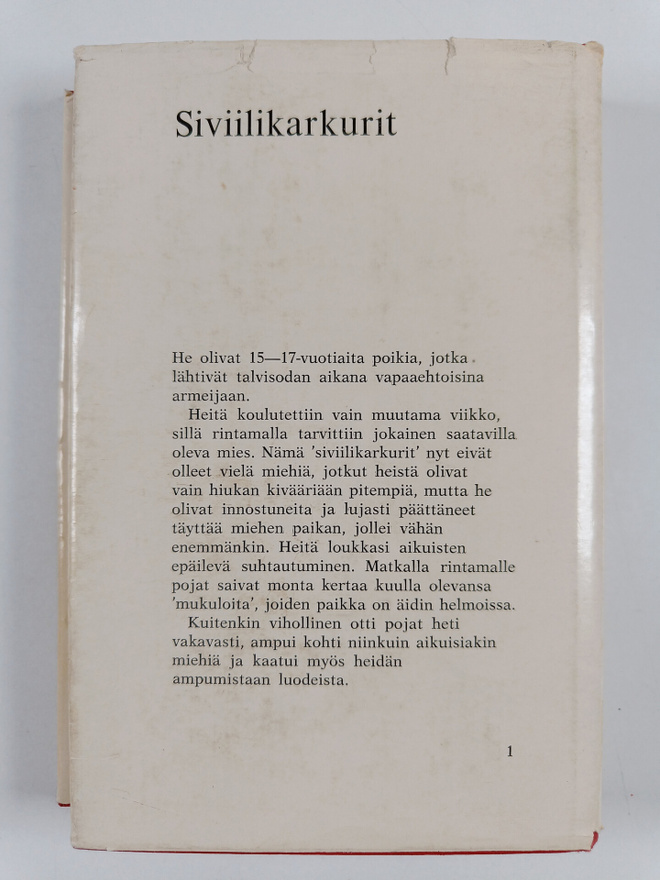 Siviilikarkurit

He olivat 15—17-vuotiaita poikia, jotka lähtivät talvisodan aikana vapaaehtoisina armeijaan.

Heitä koulutettiin vain muutama viikko, sillä rintamalla tarvittiin jokainen saatavilla oleva mies. Nämä 'siviilikarkurit' nyt eivät olleet vielä miehiä, jotkut heistä olivat vain hiukan kivääriään pitempiä, mutta he olivat innostuneita ja lujasti päättäneet täyttää miehen paikan, jollei vähän enemmänkin. Heitä loukkasi aikuisten epäilevä suhtautuminen. Matkalla rintamalle pojat saivat monta kertaa kuulla olevansa 'mukuloita', joiden paikka on äidin helmoissa.

Kuitenkin vihollinen otti pojat heti vakavasti, ampui kohti niinkuin aikuisiakin miehiä ja kaatui myös heidän ampumistaan luodeista.

1